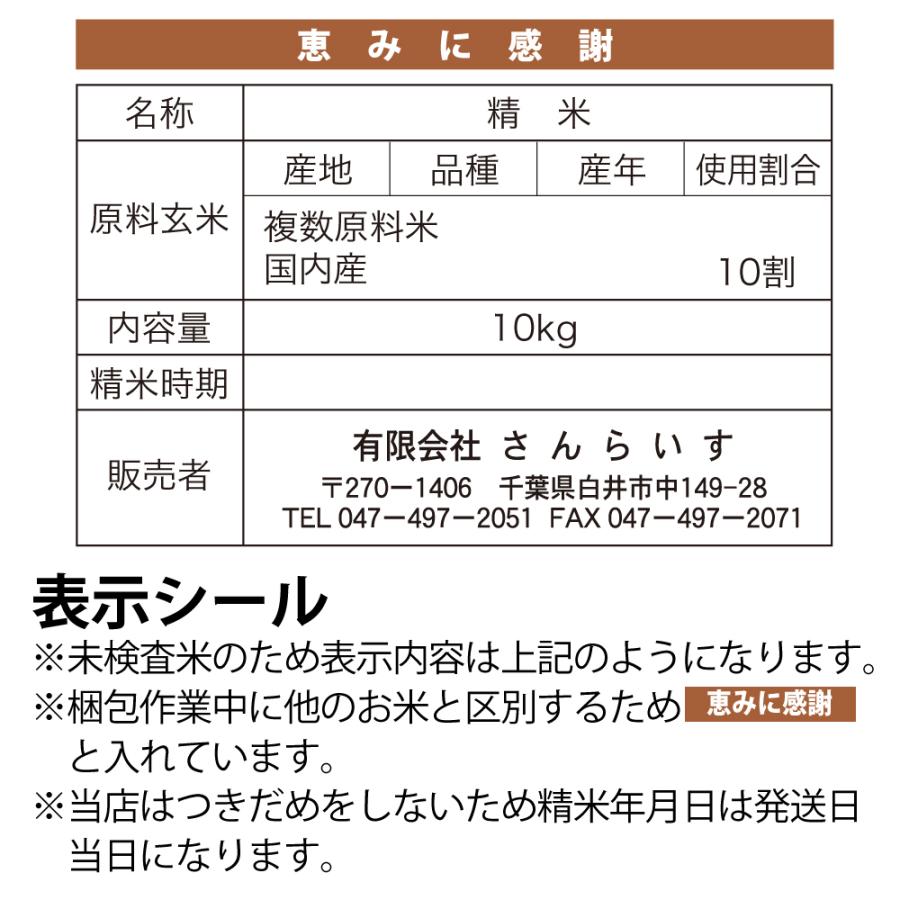 恵みに感謝

名称
精米

原料玄米
産地 品種 産年 使用割合
複数原料米
国内産 10割

内容量
10kg

精米時期

販売者
有限会社 さんらいす
〒270ー1406 千葉県白井市中149-28
TEL 047ー497ー2051 FAX 047ー497ー2071

表示シール
※未検査米のため表示内容は上記のようになります。
※梱包作業中に他のお米と区別するため恵みに感謝と入れています。
※当店はつきだめをしないため精米年月日は発送日当日になります。